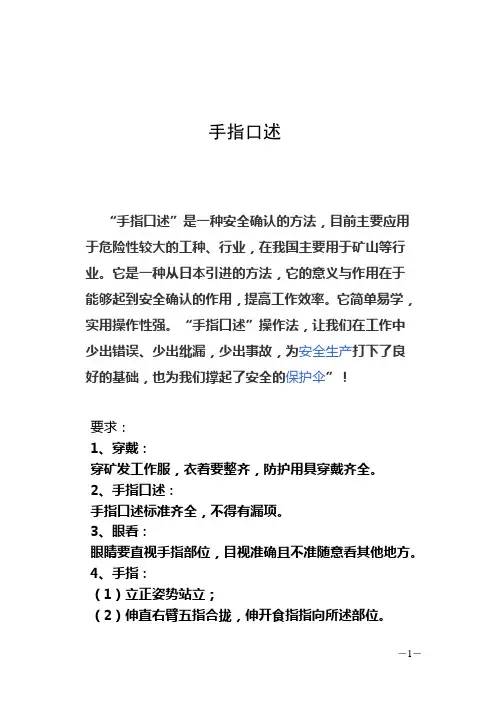 手指口述

“手指口述”是一种安全确认的方法，目前主要应用于危险性较大的工种、行业，在我国主要用于矿山等行业。它是一种从日本引进的方法，它的意义与作用在于能够起到安全确认的作用，提高工作效率。它简单易学，实用操作性强。“手指口述”操作法，让我们在工作中少出错误、少出纰漏，少出事故，为安全生产打下了良好的基础，也为我们撑起了安全的保护伞”！

要求：
1、穿戴：
穿矿发工作服，衣着要整齐，防护用具穿戴齐全。
2、手指口述：
手指口述标准齐全，不得有漏项。
3、眼看：
眼睛要直视手指部位，目视准确且不准随意看其他地方。
4、手指：
（1）立正姿势站立；
（2）伸直右臂五指合拢，伸开食指指向所述部位。

—1—